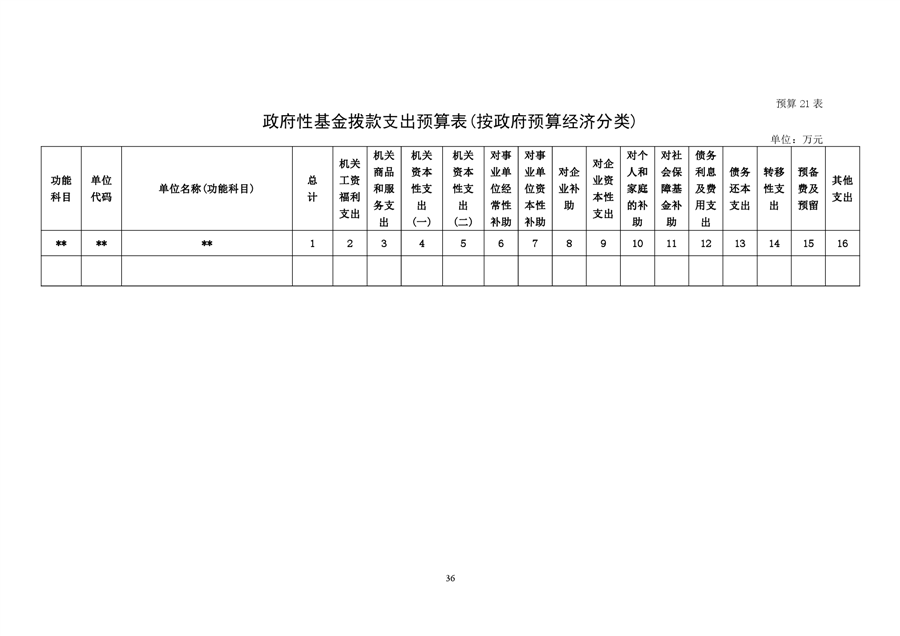 预算 21 表

政府性基金拨款支出预算表(按政府预算经济分类)

单位：万元

| 功能科目 | 单位代码 | 单位名称(功能科目) | 总计 | 机关工资福利支出 | 机关商品和服务支出 | 机关资本性支出(一) | 机关资本性支出(二) | 对事业单位经常性补助 | 对事业单位资本性补助 | 对企业补助 | 对企业资本性支出 | 对个人和家庭的补助 | 对社会保障基金补助 | 债务利息及费用支出 | 债务还本支出 | 转移性支出 | 预备费及预留 | 其他支出 |
|---|---|---|---|---|---|---|---|---|---|---|---|---|---|---|---|---|---|---|
| ** | ** | ** | 1 | 2 | 3 | 4 | 5 | 6 | 7 | 8 | 9 | 10 | 11 | 12 | 13 | 14 | 15 | 16 |
| | | | | | | | | | | | | | | | | | | |

36